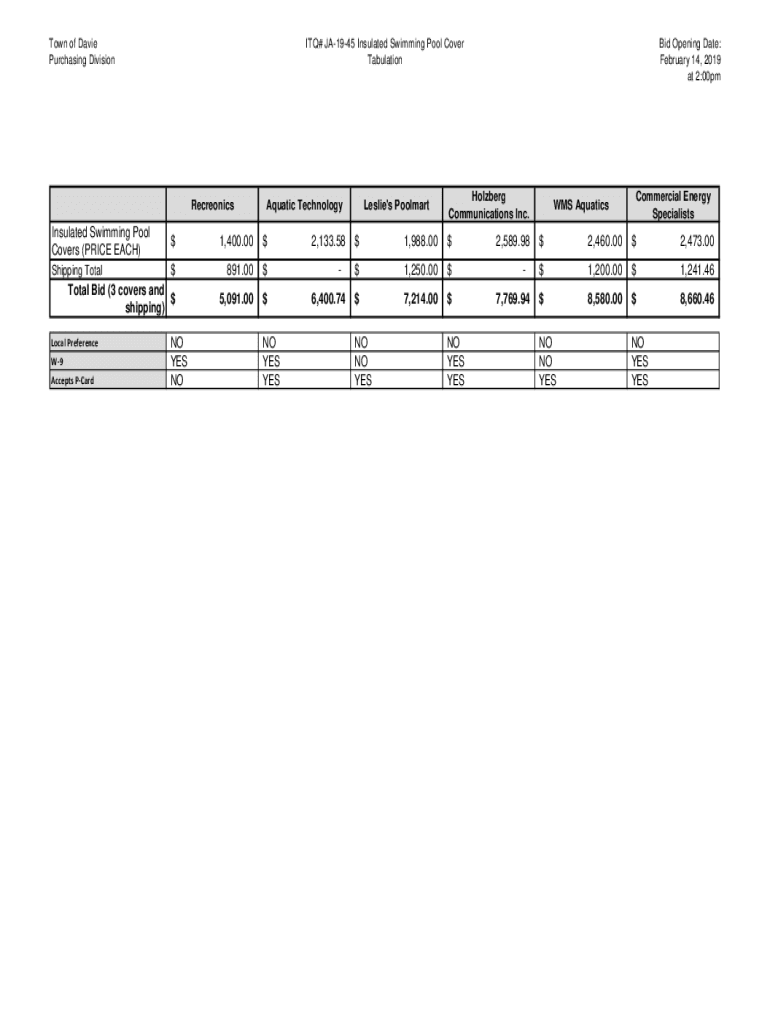 Town of Davie
Purchasing Division

ITQ# JA-19-45 Insulated Swimming Pool Cover
Tabulation

Bid Opening Date:
February 14, 2019
at 2:00pm

| | Recreonics | Aquatic Technology | Leslie's Poolmart | Holzberg Communications Inc. | WMS Aquatics | Commercial Energy Specialists |
|---|---|---|---|---|---|---|
| Insulated Swimming Pool Covers (PRICE EACH) | $ 1,400.00 | $ 2,133.58 | $ 1,988.00 | $ 2,589.98 | $ 2,460.00 | $ 2,473.00 |
| Shipping Total | $ 891.00 | $ - | $ 1,250.00 | $ - | $ 1,200.00 | $ 1,241.46 |
| Total Bid (3 covers and shipping) | $ 5,091.00 | $ 6,400.74 | $ 7,214.00 | $ 7,769.94 | $ 8,580.00 | $ 8,660.46 |

| | | | | | | |
|---|---|---|---|---|---|---|
| Local Preference | NO | NO | NO | NO | NO | NO |
| W-9 | YES | YES | NO | YES | NO | YES |
| Accepts P-Card | NO | YES | YES | YES | YES | YES |